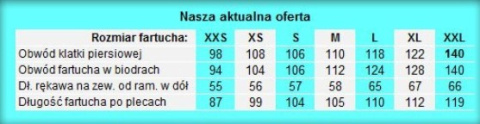 Nasza aktualna oferta

| Rozmiar fartucha: | XXS | XS | S | M | L | XL | XXL |
|---|---|---|---|---|---|---|---|
| Obwód klatki piersiowej | 98 | 108 | 106 | 110 | 118 | 122 | 140 |
| Obwód fartucha w biodrach | 94 | 104 | 106 | 112 | 124 | 128 | 140 |
| Dł. rękawa na zew. od ram. w dół | 55 | 56 | 57 | 58 | 65 | 67 | 66 |
| Długość fartucha po plecach | 87 | 99 | 104 | 105 | 110 | 112 | 119 |